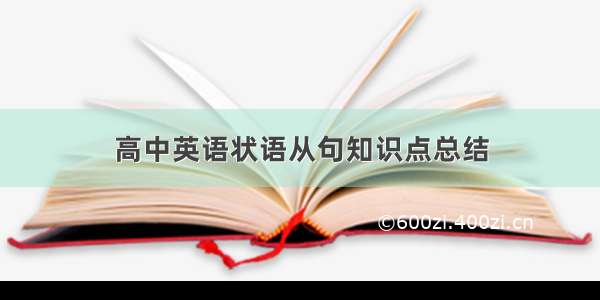 高中英语状语从句知识点总结

©600zi.400zi.cn